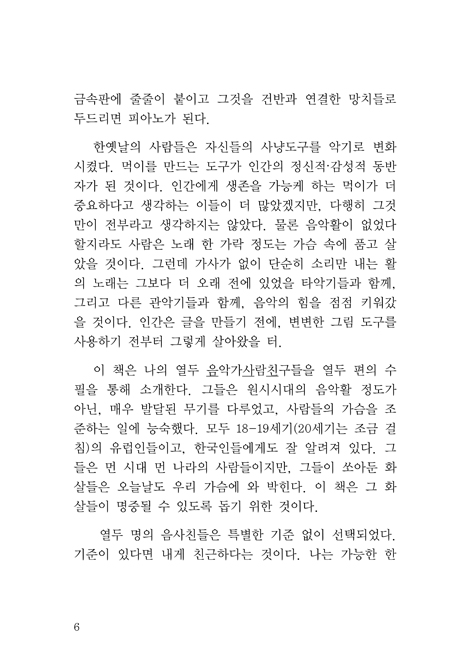 금속판에 줄줄이 붙이고 그것을 건반과 연결한 망치들로 두드리면 피아노가 된다.

한옛날의 사람들은 자신들의 사냥도구를 악기로 변화시켰다. 먹이를 만드는 도구가 인간의 정신적·감성적 동반자가 된 것이다. 인간에게 생존을 가능케 하는 먹이가 더 중요하다고 생각하는 이들이 더 많았겠지만, 다행히 그것만이 전부라고 생각하지는 않았다. 물론 음악활이 없었다 할지라도 사람은 노래 한 가락 정도는 가슴 속에 품고 살았을 것이다. 그런데 가사가 없이 단순히 소리만 내는 활의 노래는 그보다 더 오래 전에 있었을 타악기들과 함께, 그리고 다른 관악기들과 함께, 음악의 힘을 점점 키워갔을 것이다. 인간은 글을 만들기 전에, 변변한 그림 도구를 사용하기 전부터 그렇게 살아왔을 터.

이 책은 나의 열두 음악가사람친구들을 열두 편의 수필을 통해 소개한다. 그들은 원시시대의 음악활 정도가 아닌, 매우 발달된 무기를 다루었고, 사람들의 가슴을 조준하는 일에 능숙했다. 모두 18-19세기(20세기는 조금 걸침)의 유럽인들이고, 한국인들에게도 잘 알려져 있다. 그들은 먼 시대 먼 나라의 사람들이지만, 그들이 쏘아둔 화살들은 오늘날도 우리 가슴에 와 박힌다. 이 책은 그 화살들이 명중될 수 있도록 돕기 위한 것이다.

열두 명의 음사친들은 특별한 기준 없이 선택되었다. 기준이 있다면 내게 친근하다는 것이다. 나는 가능한 한

6